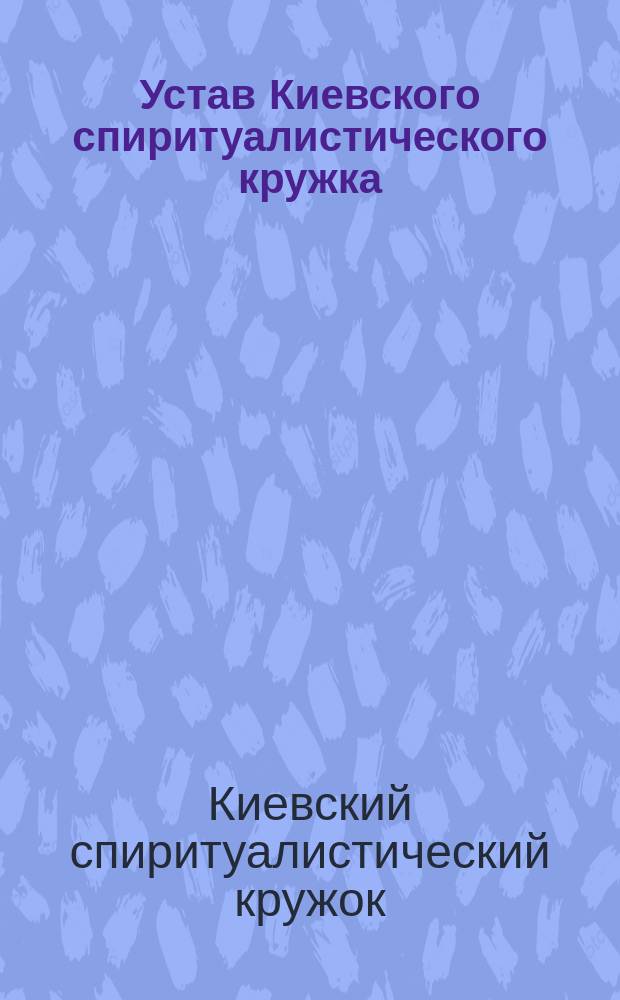 Устав Киевского спиритуалистического кружка

Киевский спиритуалистический кружок